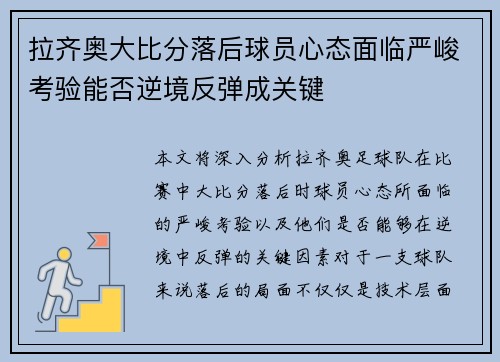 拉齐奥大比分落后球员心态面临严峻考验能否逆境反弹成关键

本文将深入分析拉齐奥足球队在比赛中大比分落后时球员心态所面临的严峻考验以及他们是否能够在逆境中反弹的关键因素对于一支球队来说落后的局面不仅仅是技术层面